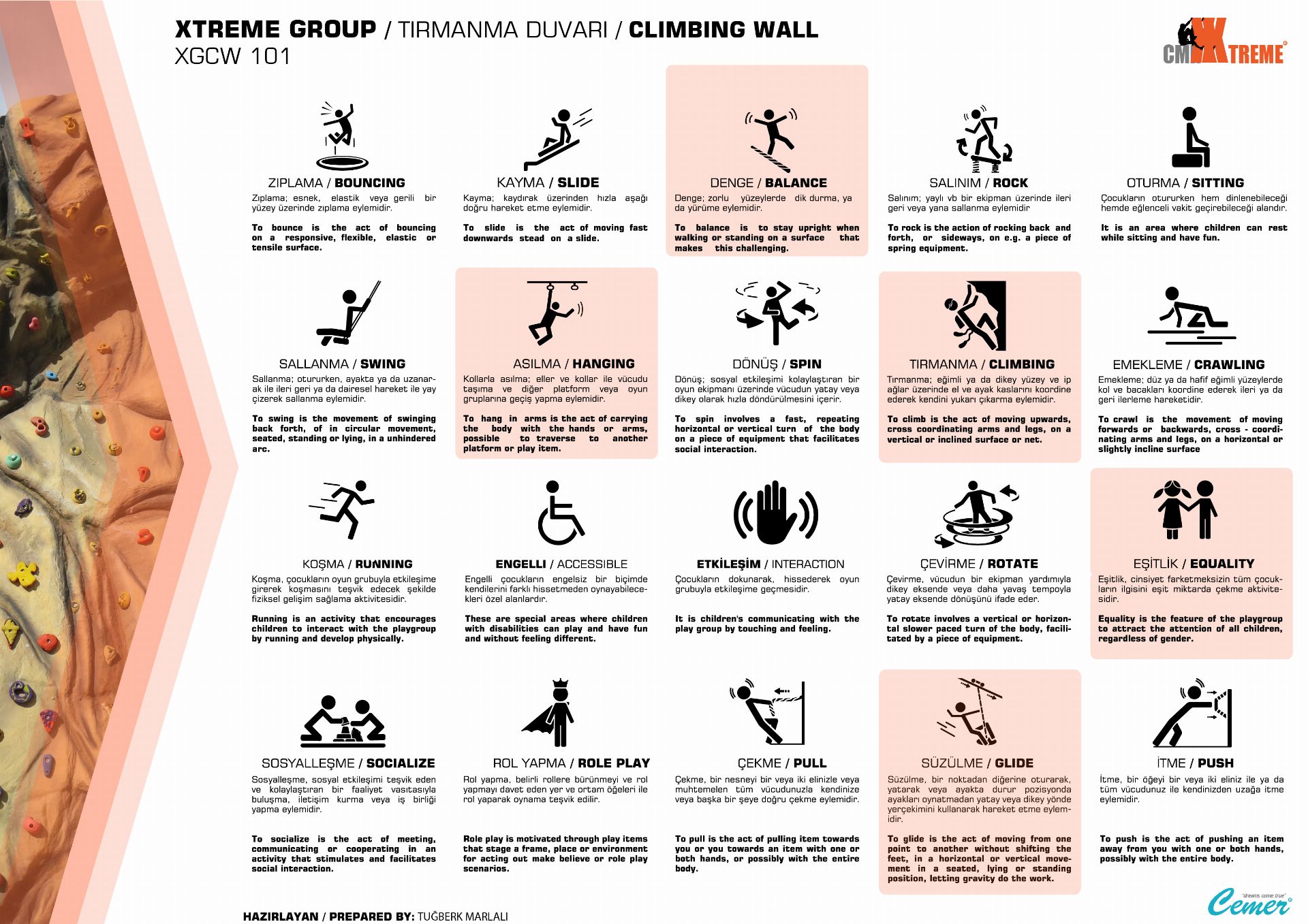 XTREME GROUP / TIRMANMA DUVARI / CLIMBING WALL
XGCW 101

CM XTREME

ZIPLAMA / BOUNCING
Zıplama; esnek, elastik veya gerili bir yüzey üzerinde zıplama eylemidir.

To bounce is the act of bouncing on a responsive, flexible, elastic or tensile surface.

KAYMA / SLIDE
Kayma; kaydırak üzerinden hızla aşağı doğru hareket etme eylemidir.

To slide is the act of moving fast downwards stead on a slide.

DENGE / BALANCE
Denge; zorlu yüzeylerde dik durma, ya da yürüme eylemidir.

To balance is to stay upright when walking or standing on a surface that makes this challenging.

SALINIM / ROCK
Salınım; yaylı vb bir ekipman üzerinde ileri geri veya yana sallanma eylemidir

To rock is the action of rocking back and forth, or sideways, on e.g. a piece of spring equipment.

OTURMA / SITTING
Çocukların otururken hem dinlenebileceği hemde eğlenceli vakit geçirebileceği alandır.

It is an area where children can rest while sitting and have fun.

SALLANMA / SWING
Sallanma; otururken, ayakta ya da uzanarak ile ileri geri ya da dairesel hareket ile yay çizerek sallanma eylemidir.

To swing is the movement of swinging back forth, of in circular movement, seated, standing or lying, in a unhindered arc.

ASILMA / HANGING
Kollarla asılma; eller ve kollar ile vücudu taşıma ve diğer platform veya oyun gruplarına geçiş yapma eylemidir.

To hang in arms is the act of carrying the body with the hands or arms, possible to traverse to another platform or play item.

DÖNÜŞ / SPIN
Dönüş; sosyal etkileşimi kolaylaştıran bir oyun ekipmanı üzerinde vücudun yatay veya dikey olarak hızla döndürülmesini içerir.

To spin involves a fast, repeating horizontal or vertical turn of the body on a piece of equipment that facilitates social interaction.

TIRMANMA / CLIMBING
Tırmanma; eğimli ya da dikey yüzey ve ip ağlar üzerinde el ve ayak kaslarını koordine ederek kendini yukarı çıkarma eylemidir.

To climb is the act of moving upwards, cross coordinating arms and legs, on a vertical or inclined surface or net.

EMEKLEME / CRAWLING
Emekleme; düz ya da hafif eğimli yüzeylerde kol ve bacakları koordine ederek ileri ya da geri ilerleme hareketidir.

To crawl is the movement of moving forwards or backwards, cross - coordinating arms and legs, on a horizontal or slightly incline surface

KOŞMA / RUNNING
Koşma, çocukların oyun grubuyla etkileşime girerek koşmasını teşvik edecek şekilde fiziksel gelişim sağlama aktivitesidir.

Running is an activity that encourages children to interact with the playgroup by running and develop physically.

ENGELLI / ACCESSIBLE
Engelli çocukların engelsiz bir biçimde kendilerini farklı hissetmeden oynayabilecekleri özel alanlardır.

These are special areas where children with disabilities can play and have fun and without feeling different.

ETKİLEŞİM / INTERACTION
Çocukların dokunarak, hissederek oyun grubuyla etkileşime geçmesidir.

It is children's communicating with the play group by touching and feeling.

ÇEVİRME / ROTATE
Çevirme, vücudun bir ekipman yardımıyla dikey eksende veya daha yavaş tempoyla yatay eksende dönüşünü ifade eder.

To rotate involves a vertical or horizontal slower paced turn of the body, facilitated by a piece of equipment.

EŞİTLİK / EQUALITY
Eşitlik, cinsiyet farketmeksizin tüm çocukların ilgisini eşit miktarda çekme aktivitesidir.

Equality is the feature of the playgroup to attract the attention of all children, regardless of gender.

SOSYALLEŞME / SOCIALIZE
Sosyalleşme, sosyal etkileşimi teşvik eden ve kolaylaştıran bir faaliyet vasıtasıyla buluşma, iletişim kurma veya iş birliği yapma eylemidir.

To socialize is the act of meeting, communicating or cooperating in an activity that stimulates and facilitates social interaction.

ROL YAPMA / ROLE PLAY
Rol yapma, belirli rollere bürünmeyi ve rol yapmayı davet eden yer ve ortam öğeleri ile rol yaparak oynama teşvik edilir.

Role play is motivated through play items that stage a frame, place or environment for acting out make believe or role play scenarios.

ÇEKME / PULL
Çekme, bir nesneyi bir veya iki elinizle veya muhtemelen tüm vücudunuzla kendinize veya başka bir şeye doğru çekme eylemidir.

To pull is the act of pulling item towards you or you towards an item with one or both hands, or possibly with the entire body.

SÜZÜLME / GLIDE
Süzülme, bir noktadan diğerine oturarak, yatarak veya ayakta durur pozisyonda ayakları oynatmadan yatay veya dikey yönde yerçekimini kullanarak hareket etme eylemidir.

To glide is the act of moving from one point to another without shifting the feet, in a horizontal or vertical movement in a seated, lying or standing position, letting gravity do the work.

İTME / PUSH
İtme, bir öğeyi bir veya iki eliniz ile ya da tüm vücudunuz ile kendinizden uzağa itme eylemidir.

To push is the act of pushing an item away from you with one or both hands, possibly with the entire body.

HAZIRLAYAN / PREPARED BY: TUĞBERK MARLALI

"dreams come true" Cemer